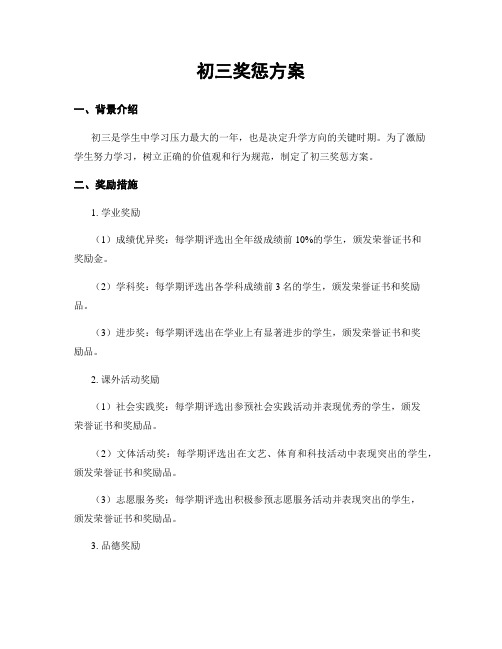 初三奖惩方案

一、背景介绍

初三是学生中学习压力最大的一年，也是决定升学方向的关键时期。为了激励学生努力学习，树立正确的价值观和行为规范，制定了初三奖惩方案。

二、奖励措施

1. 学业奖励

（1）成绩优异奖：每学期评选出全年级成绩前 10%的学生，颁发荣誉证书和奖励金。

（2）学科奖：每学期评选出各学科成绩前 3 名的学生，颁发荣誉证书和奖励品。

（3）进步奖：每学期评选出在学业上有显著进步的学生，颁发荣誉证书和奖励品。

2. 课外活动奖励

（1）社会实践奖：每学期评选出参预社会实践活动并表现优秀的学生，颁发荣誉证书和奖励品。

（2）文体活动奖：每学期评选出在文艺、体育和科技活动中表现突出的学生，颁发荣誉证书和奖励品。

（3）志愿服务奖：每学期评选出积极参预志愿服务活动并表现突出的学生，颁发荣誉证书和奖励品。

3. 品德奖励